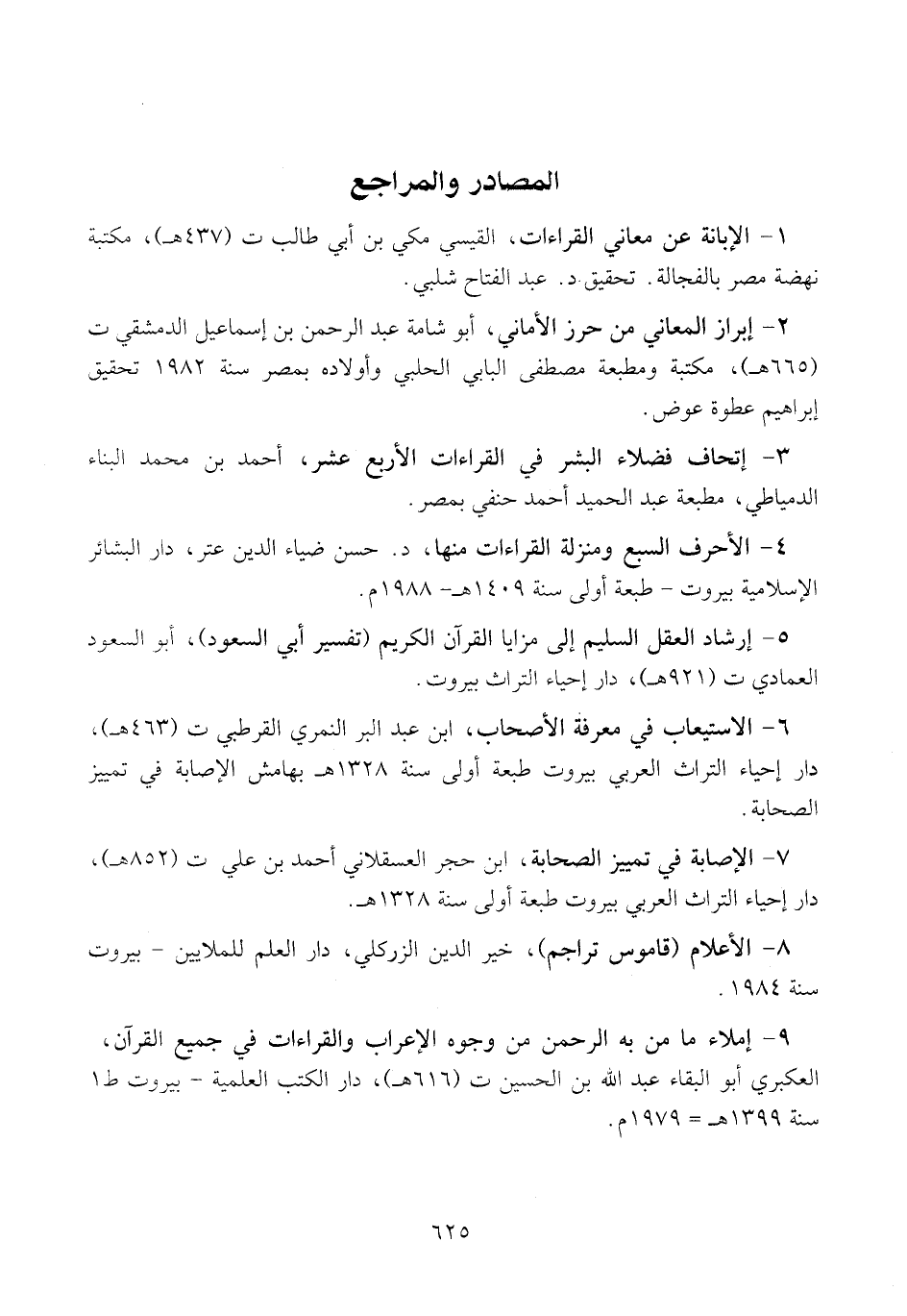 المصادر والمراجع

١- الإبانة عن معاني القراءات، القيسي مكي بن أبي طالب ت (٤٣٧هـ)، مكتبة نهضة مصر بالفجالة. تحقيق د. عبد الفتاح شلبي.

٢- إبراز المعاني من حرز الأماني، أبو شامة عبد الرحمن بن إسماعيل الدمشقي ت (٦٦٥هـ)، مكتبة ومطبعة مصطفى البابي الحلبي وأولاده بمصر سنة ١٩٨٢ تحقيق إبراهيم عطوة عوض.

٣- إتحاف فضلاء البشر في القراءات الأربع عشر، أحمد بن محمد البناء الدمياطي، مطبعة عبد الحميد أحمد حنفي بمصر.

٤- الأحرف السبع ومنزلة القراءات منها، د. حسن ضياء الدين عتر، دار البشائر الإسلامية بيروت - طبعة أولى سنة ١٤٠٩هـ- ١٩٨٨م.

٥- إرشاد العقل السليم إلى مزايا القرآن الكريم (تفسير أبي السعود)، أبو السعود العمادي ت (٩٢١هـ)، دار إحياء التراث بيروت.

٦- الاستيعاب في معرفة الأصحاب، ابن عبد البر النمري القرطبي ت (٤٦٣هـ)، دار إحياء التراث العربي بيروت طبعة أولى سنة ١٣٢٨هـ بهامش الإصابة في تمييز الصحابة.

٧- الإصابة في تمييز الصحابة، ابن حجر العسقلاني أحمد بن علي ت (٨٥٢هـ)، دار إحياء التراث العربي بيروت طبعة أولى سنة ١٣٢٨هـ.

٨- الأعلام (قاموس تراجم)، خير الدين الزركلي، دار العلم للملايين - بيروت سنة ١٩٨٤.

٩- إملاء ما من به الرحمن من وجوه الإعراب والقراءات في جميع القرآن، العكبري أبو البقاء عبد الله بن الحسين ت (٦١٦هـ)، دار الكتب العلمية - بيروت ط١ سنة ١٣٩٩هـ = ١٩٧٩م.

٦٢٥